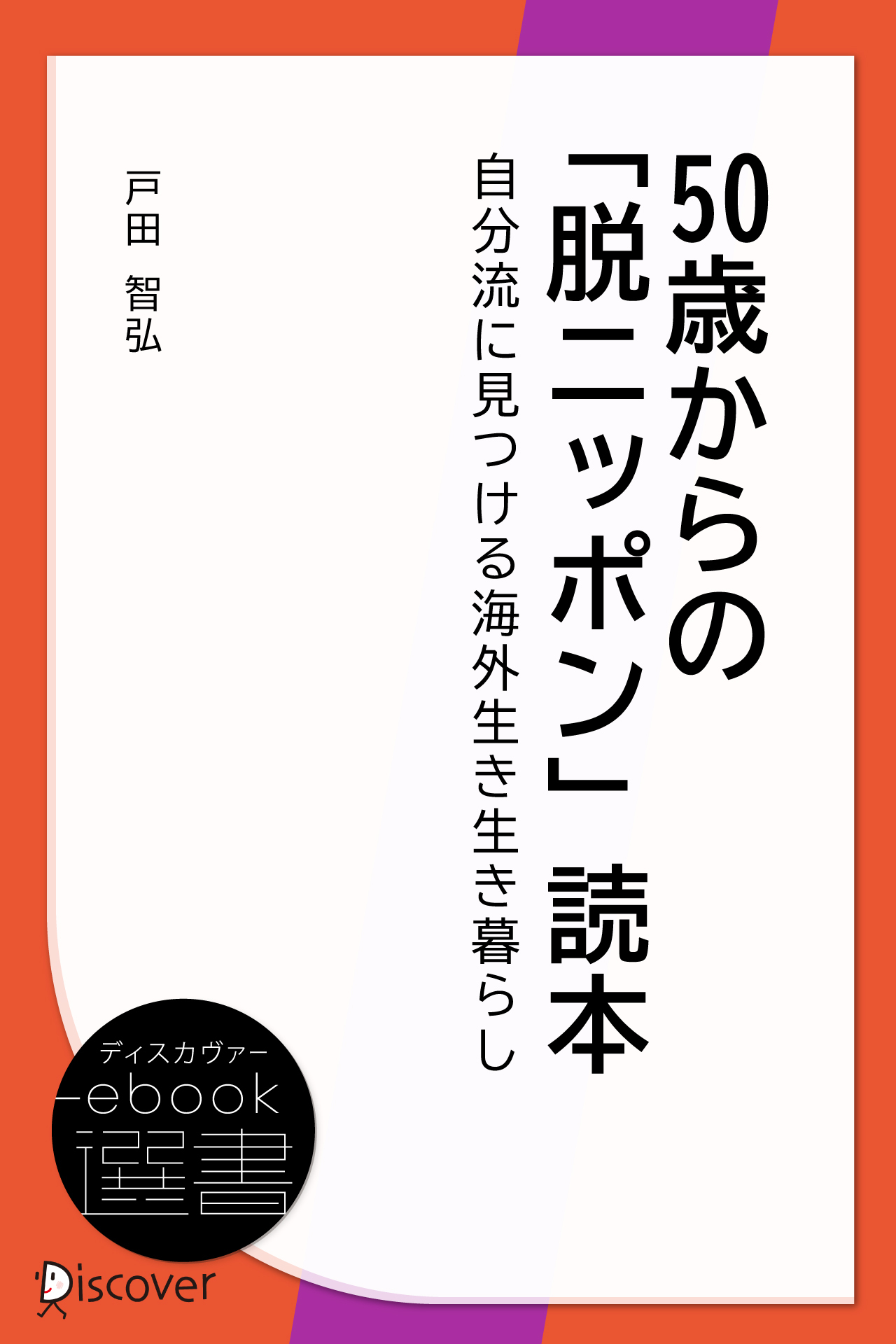 50歳からの「脱ニッポン」読本

自分流に見つける海外生き生き暮らし

戸田 智弘

ディスカヴァー
ebook
選書

Discover